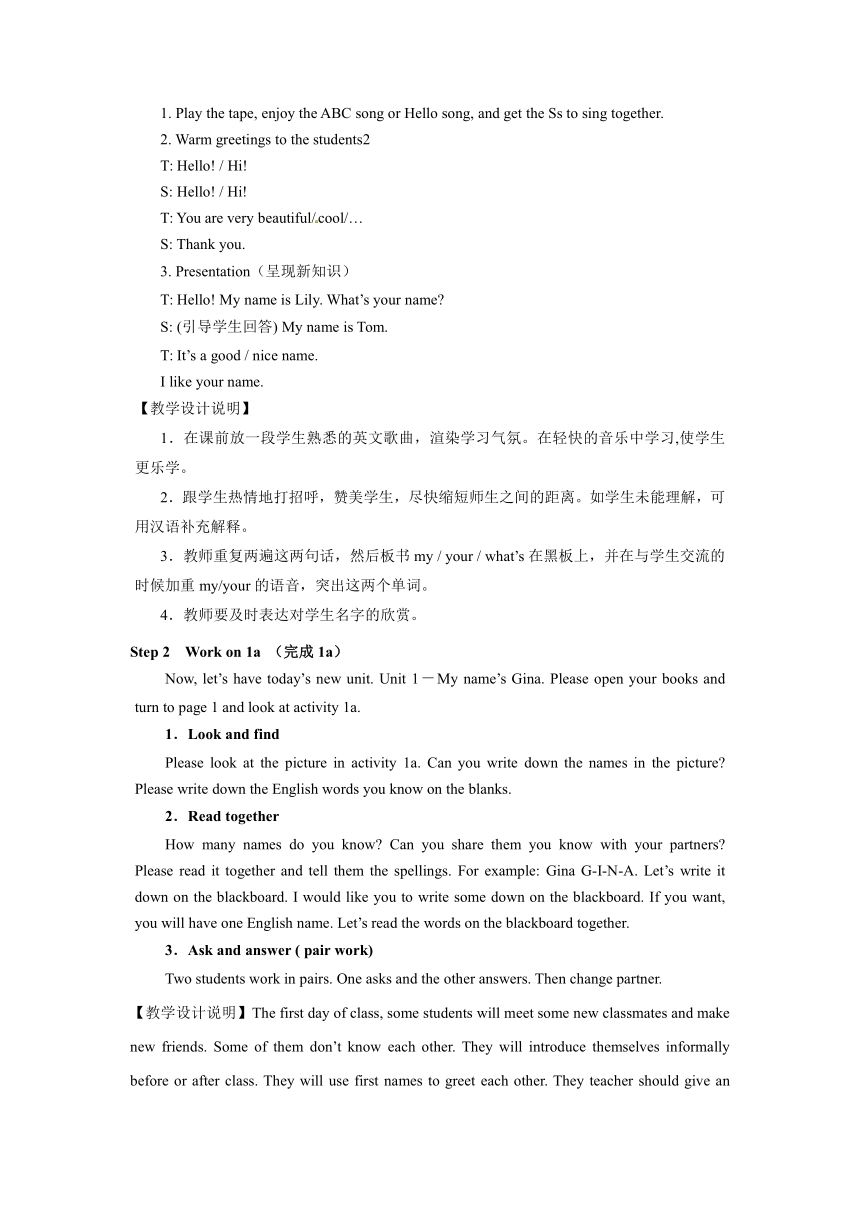 1. Play the tape, enjoy the ABC song or Hello song, and get the Ss to sing together.
2. Warm greetings to the students2
T: Hello! / Hi!
S: Hello! / Hi!
T: You are very beautiful/.cool/…
S: Thank you.
3. Presentation（呈现新知识）
T: Hello! My name is Lily. What’s your name?
S: (引导学生回答) My name is Tom.
T: It’s a good / nice name.
I like your name.
【教学设计说明】
1．在课前放一段学生熟悉的英文歌曲，渲染学习气氛。在轻快的音乐中学习,使学生更乐学。
2．跟学生热情地打招呼，赞美学生，尽快缩短师生之间的距离。如学生未能理解，可用汉语补充解释。
3．教师重复两遍这两句话，然后板书 my / your / what’s 在黑板上，并在与学生交流的时候加重 my/your 的语音，突出这两个单词。
4．教师要及时表达对学生名字的欣赏。
Step 2 Work on 1a （完成 1a）
Now, let’s have today’s new unit. Unit 1－My name’s Gina. Please open your books and turn to page 1 and look at activity 1a.
1．Look and find
Please look at the picture in activity 1a. Can you write down the names in the picture? Please write down the English words you know on the blanks.
2．Read together
How many names do you know? Can you share them you know with your partners? Please read it together and tell them the spellings. For example: Gina G-I-N-A. Let’s write it down on the blackboard. I would like you to write some down on the blackboard. If you want, you will have one English name. Let’s read the words on the blackboard together.
3．Ask and answer ( pair work)
Two students work in pairs. One asks and the other answers. Then change partner.
【教学设计说明】The first day of class, some students will meet some new classmates and make new friends. Some of them don’t know each other. They will introduce themselves informally before or after class. They will use first names to greet each other. They teacher should give an